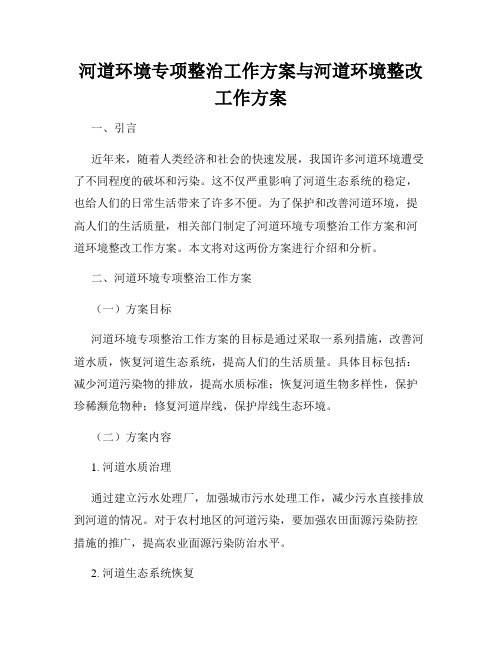 河道环境专项整治工作方案与河道环境整改工作方案

一、引言

近年来，随着人类经济和社会的快速发展，我国许多河道环境遭受了不同程度的破坏和污染。这不仅严重影响了河道生态系统的稳定，也给人们的日常生活带来了许多不便。为了保护和改善河道环境，提高人们的生活质量，相关部门制定了河道环境专项整治工作方案和河道环境整改工作方案。本文将对这两份方案进行介绍和分析。

二、河道环境专项整治工作方案

（一）方案目标

河道环境专项整治工作方案的目标是通过采取一系列措施，改善河道水质，恢复河道生态系统，提高人们的生活质量。具体目标包括：减少河道污染物的排放，提高水质标准；恢复河道生物多样性，保护珍稀濒危物种；修复河道岸线，保护岸线生态环境。

（二）方案内容

1. 河道水质治理

通过建立污水处理厂，加强城市污水处理工作，减少污水直接排放到河道的情况。对于农村地区的河道污染，要加强农田面源污染防控措施的推广，提高农业面源污染防治水平。

2. 河道生态系统恢复